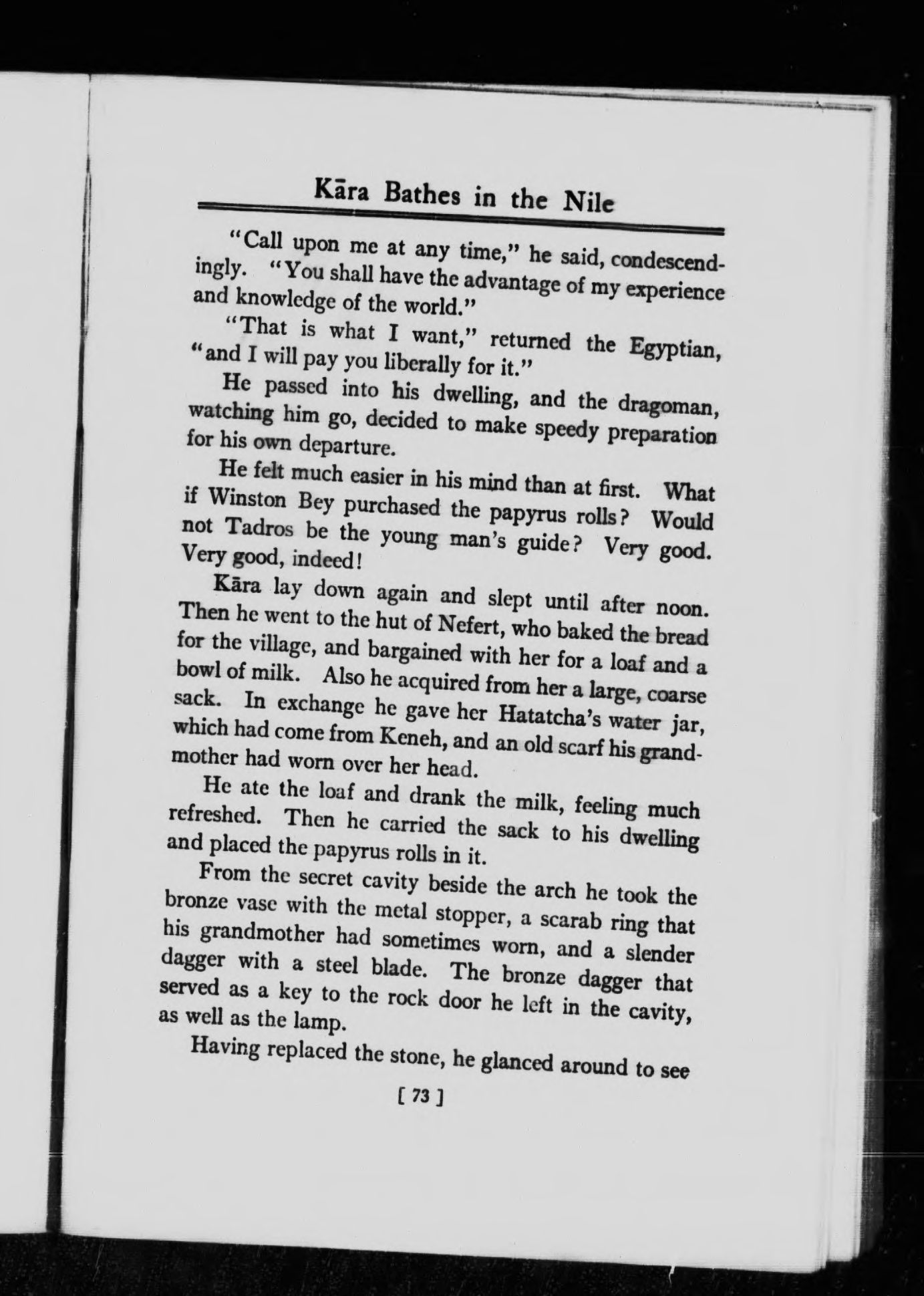 Kāra Bathes in the Nile

"Call upon me at any time," he said, condescendingly. "You shall have the advantage of my experience and knowledge of the world."

"That is what I want," returned the Egyptian, "and I will pay you liberally for it."

He passed into his dwelling, and the dragoman, watching him go, decided to make speedy preparation for his own departure.

He felt much easier in his mind than at first. What if Winston Bey purchased the papyrus rolls? Would not Tadros be the young man's guide? Very good. Very good, indeed!

Kāra lay down again and slept until after noon. Then he went to the hut of Nefert, who baked the bread for the village, and bargained with her for a loaf and a bowl of milk. Also he acquired from her a large, coarse sack. In exchange he gave her Hatatcha's water jar, which had come from Keneh, and an old scarf his grandmother had worn over her head.

He ate the loaf and drank the milk, feeling much refreshed. Then he carried the sack to his dwelling and placed the papyrus rolls in it.

From the secret cavity beside the arch he took the bronze vase with the metal stopper, a scarab ring that his grandmother had sometimes worn, and a slender dagger with a steel blade. The bronze dagger that served as a key to the rock door he left in the cavity, as well as the lamp.

Having replaced the stone, he glanced around to see

[ 73 ]